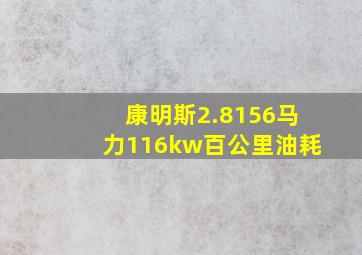 康明斯2.8156马力116kw百公里油耗